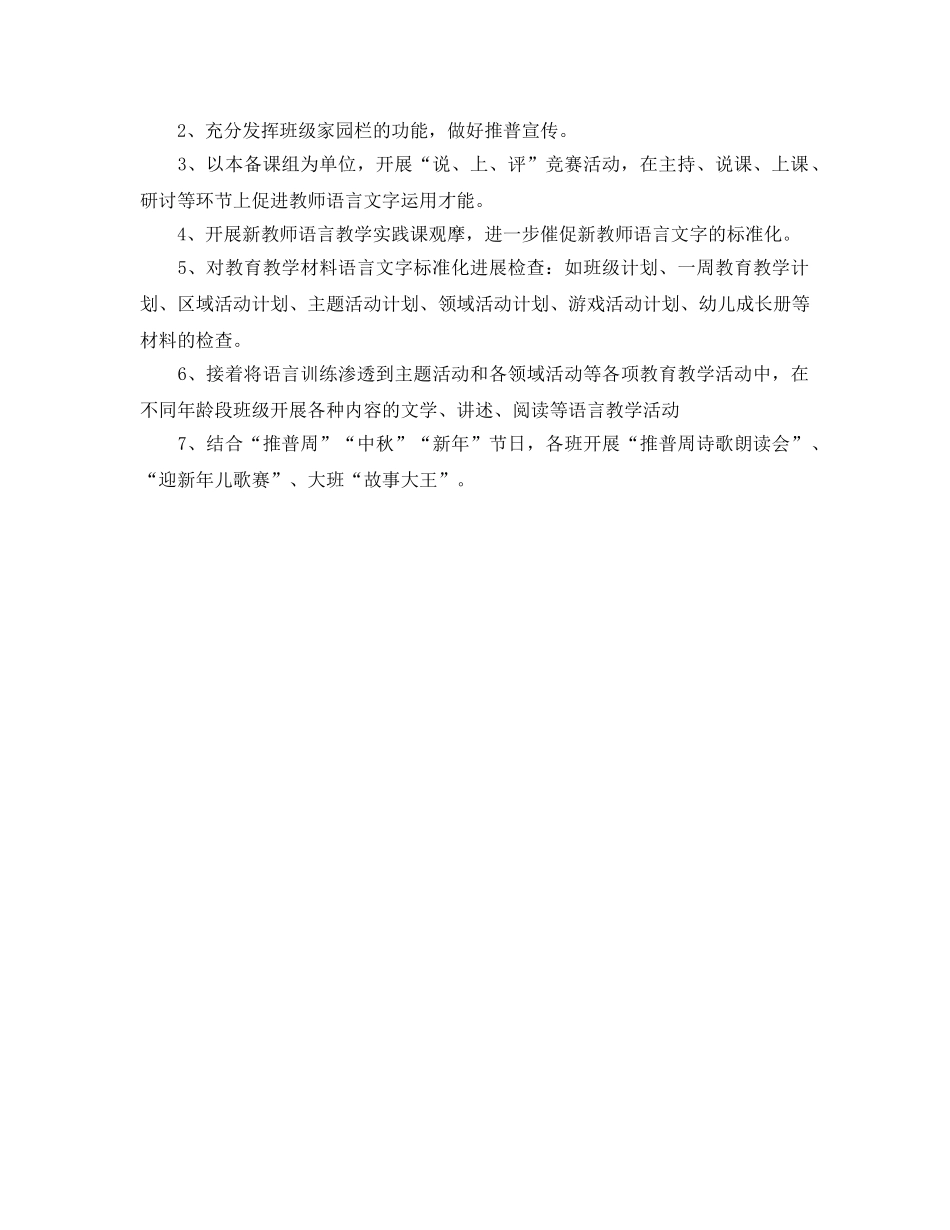 2、充分发挥班级家园栏的功能，做好推普宣传。

3、以本备课组为单位，开展“说、上、评”竞赛活动，在主持、说课、上课、研讨等环节上促进教师语言文字运用才能。

4、开展新教师语言教学实践课观摩，进一步催促新教师语言文字的标准化。

5、对教育教学材料语言文字标准化进展检查：如班级计划、一周教育教学计划、区域活动计划、主题活动计划、领域活动计划、游戏活动计划、幼儿成长册等材料的检查。

6、接着将语言训练渗透到主题活动和各领域活动等各项教育教学活动中，在不同年龄段班级开展各种内容的文学、讲述、阅读等语言教学活动

7、结合“推普周”“中秋”“新年”节日，各班开展“推普周诗歌朗读会”、“迎新年儿歌赛”、大班“故事大王”。